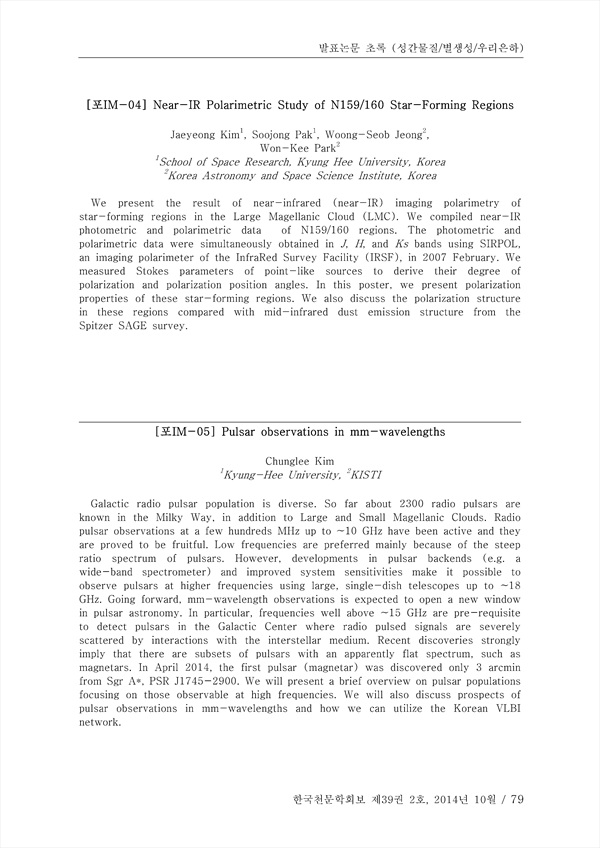 발표논문 초록 (성간물질/별생성/우리은하)

[포IM-04] Near-IR Polarimetric Study of N159/160 Star-Forming Regions

Jaeyeong Kim$^1$, Soojong Pak$^1$, Woong-Seob Jeong$^2$, Won-Kee Park$^2$
$^1$School of Space Research, Kyung Hee University, Korea
$^2$Korea Astronomy and Space Science Institute, Korea

We present the result of near-infrared (near-IR) imaging polarimetry of star-forming regions in the Large Magellanic Cloud (LMC). We compiled near-IR photometric and polarimetric data of N159/160 regions. The photometric and polarimetric data were simultaneously obtained in J, H, and Ks bands using SIRPOL, an imaging polarimeter of the InfraRed Survey Facility (IRSF), in 2007 February. We measured Stokes parameters of point-like sources to derive their degree of polarization and polarization position angles. In this poster, we present polarization properties of these star-forming regions. We also discuss the polarization structure in these regions compared with mid-infrared dust emission structure from the Spitzer SAGE survey.

[포IM-05] Pulsar observations in mm-wavelengths

Chunglee Kim
$^1$Kyung-Hee University, $^2$KISTI

Galactic radio pulsar population is diverse. So far about 2300 radio pulsars are known in the Milky Way, in addition to Large and Small Magellanic Clouds. Radio pulsar observations at a few hundreds MHz up to ~10 GHz have been active and they are proved to be fruitful. Low frequencies are preferred mainly because of the steep ratio spectrum of pulsars. However, developments in pulsar backends (e.g. a wide-band spectrometer) and improved system sensitivities make it possible to observe pulsars at higher frequencies using large, single-dish telescopes up to ~18 GHz. Going forward, mm-wavelength observations is expected to open a new window in pulsar astronomy. In particular, frequencies well above ~15 GHz are pre-requisite to detect pulsars in the Galactic Center where radio pulsed signals are severely scattered by interactions with the interstellar medium. Recent discoveries strongly imply that there are subsets of pulsars with an apparently flat spectrum, such as magnetars. In April 2014, the first pulsar (magnetar) was discovered only 3 arcmin from Sgr A*, PSR J1745-2900. We will present a brief overview on pulsar populations focusing on those observable at high frequencies. We will also discuss prospects of pulsar observations in mm-wavelengths and how we can utilize the Korean VLBI network.

한국천문학회보 제39권 2호, 2014년 10월 / 79